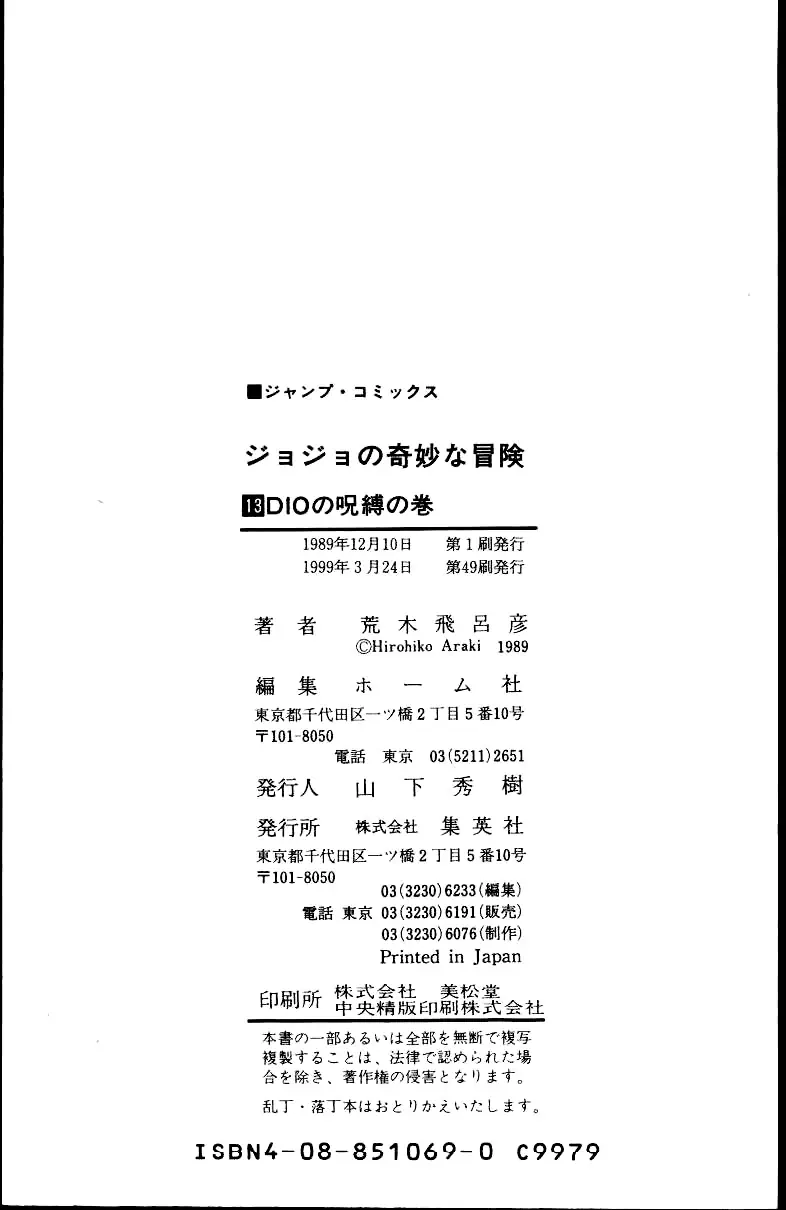 ■ジャンプ・コミックス

ジョジョの奇妙な冒険

13 DIOの呪縛の巻

1989年12月10日　第1刷発行
1999年3月24日　第49刷発行

著者　荒木飛呂彦
©Hirohiko Araki 1989

編集　ホーム社
東京都千代田区一ツ橋2丁目5番10号
〒101-8050
電話 東京 03(5211)2651

発行人　山下秀樹

発行所　株式会社 集英社
東京都千代田区一ツ橋2丁目5番10号
〒101-8050
03(3230)6233(編集)
電話 東京 03(3230)6191(販売)
03(3230)6076(制作)
Printed in Japan

印刷所　株式会社 美松堂
中央精版印刷株式会社

本書の一部あるいは全部を無断で複写複製することは、法律で認められた場合を除き、著作権の侵害となります。

乱丁・落丁本はおとりかえいたします。

ISBN4-08-851069-0 C9979